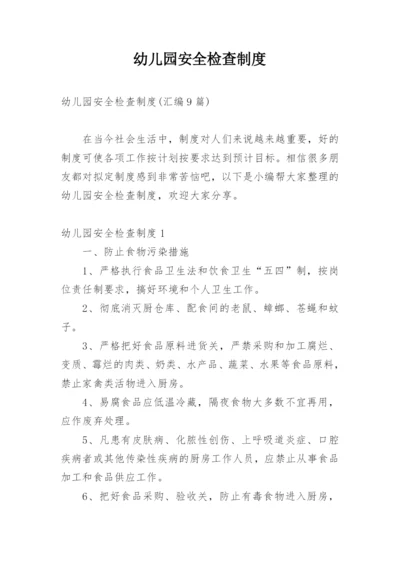 幼儿园安全检查制度

幼儿园安全检查制度(汇编9篇)

在当今社会生活中，制度对人们来说越来越重要，好的制度可使各项工作按计划按要求达到预计目标。相信很多朋友都对拟定制度感到非常苦恼吧，以下是小编帮大家整理的幼儿园安全检查制度，欢迎大家分享。

幼儿园安全检查制度1

一、防止食物污染措施

1、严格执行食品卫生法和饮食卫生“五四”制，按岗位责任制要求，搞好环境和个人卫生工作。

2、彻底消灭厨仓库、配食间的老鼠、蟑螂、苍蝇和蚊子。

3、严格把好食品原料进货关，严禁采购和加工腐烂、变质、霉烂的肉类、奶类、水产品、蔬菜、水果等食品原料，禁止家禽类活物进入厨房。

4、易腐食品应低温冷藏，隔夜食物大多数不宜再用，应作废弃处理。

5、凡患有皮肤病、化脓性创伤、上呼吸道炎症、口腔疾病者或其他传染性疾病的厨房工作人员，应禁止从事食品加工和食品供应工作。

6、把好食品采购、验收关，防止有毒食物进入厨房，